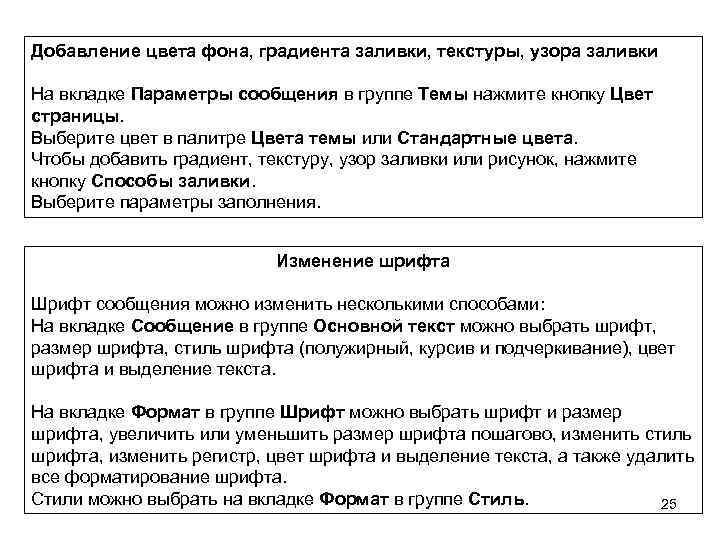 Добавление цвета фона, градиента заливки, текстуры, узора заливки

На вкладке Параметры сообщения в группе Темы нажмите кнопку Цвет страницы.
Выберите цвет в палитре Цвета темы или Стандартные цвета.
Чтобы добавить градиент, текстуру, узор заливки или рисунок, нажмите кнопку Способы заливки.
Выберите параметры заполнения.

Изменение шрифта

Шрифт сообщения можно изменить несколькими способами:
На вкладке Сообщение в группе Основной текст можно выбрать шрифт, размер шрифта, стиль шрифта (полужирный, курсив и подчеркивание), цвет шрифта и выделение текста.

На вкладке Формат в группе Шрифт можно выбрать шрифт и размер шрифта, увеличить или уменьшить размер шрифта пошагово, изменить стиль шрифта, изменить регистр, цвет шрифта и выделение текста, а также удалить все форматирование шрифта.
Стили можно выбрать на вкладке Формат в группе Стиль.

25